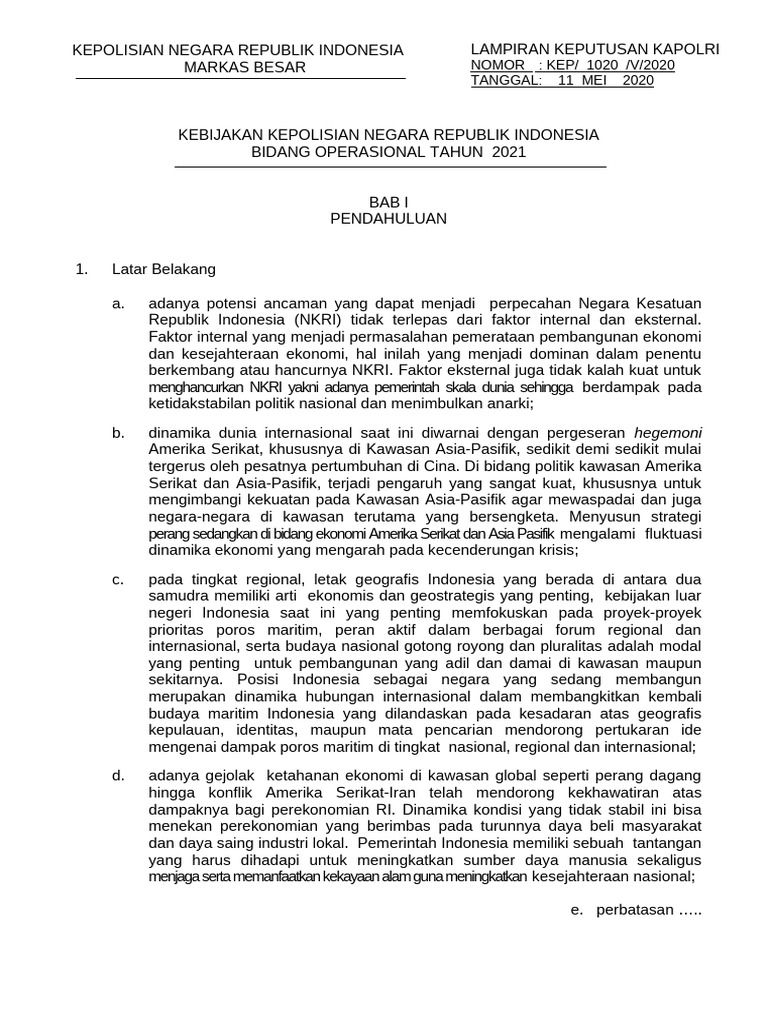 KEPOLISIAN NEGARA REPUBLIK INDONESIA
MARKAS BESAR

LAMPIRAN KEPUTUSAN KAPOLRI
NOMOR : KEP/ 1020 /V/2020
TANGGAL: 11 MEI 2020

KEBIJAKAN KEPOLISIAN NEGARA REPUBLIK INDONESIA
BIDANG OPERASIONAL TAHUN 2021

BAB I
PENDAHULUAN

1. Latar Belakang

a. adanya potensi ancaman yang dapat menjadi perpecahan Negara Kesatuan Republik Indonesia (NKRI) tidak terlepas dari faktor internal dan eksternal. Faktor internal yang menjadi permasalahan pemerataan pembangunan ekonomi dan kesejahteraan ekonomi, hal inilah yang menjadi dominan dalam penentu berkembang atau hancurnya NKRI. Faktor eksternal juga tidak kalah kuat untuk menghancurkan NKRI yakni adanya pemerintah skala dunia sehingga berdampak pada ketidakstabilan politik nasional dan menimbulkan anarki;

b. dinamika dunia internasional saat ini diwarnai dengan pergeseran hegemoni Amerika Serikat, khususnya di Kawasan Asia-Pasifik, sedikit demi sedikit mulai tergerus oleh pesatnya pertumbuhan di Cina. Di bidang politik kawasan Amerika Serikat dan Asia-Pasifik, terjadi pengaruh yang sangat kuat, khususnya untuk mengimbangi kekuatan pada Kawasan Asia-Pasifik agar mewaspadai dan juga negara-negara di kawasan terutama yang bersengketa. Menyusun strategi perang sedangkan di bidang ekonomi Amerika Serikat dan Asia Pasifik mengalami fluktuasi dinamika ekonomi yang mengarah pada kecenderungan krisis;

c. pada tingkat regional, letak geografis Indonesia yang berada di antara dua samudra memiliki arti ekonomis dan geostrategis yang penting, kebijakan luar negeri Indonesia saat ini yang penting memfokuskan pada proyek-proyek prioritas poros maritim, peran aktif dalam berbagai forum regional dan internasional, serta budaya nasional gotong royong dan pluralitas adalah modal yang penting untuk pembangunan yang adil dan damai di kawasan maupun sekitarnya. Posisi Indonesia sebagai negara yang sedang membangun merupakan dinamika hubungan internasional dalam membangkitkan kembali budaya maritim Indonesia yang dilandaskan pada kesadaran atas geografis kepulauan, identitas, maupun mata pencarian mendorong pertukaran ide mengenai dampak poros maritim di tingkat nasional, regional dan internasional;

d. adanya gejolak ketahanan ekonomi di kawasan global seperti perang dagang hingga konflik Amerika Serikat-Iran telah mendorong kekhawatiran atas dampaknya bagi perekonomian RI. Dinamika kondisi yang tidak stabil ini bisa menekan perekonomian yang berimbas pada turunnya daya beli masyarakat dan daya saing industri lokal. Pemerintah Indonesia memiliki sebuah tantangan yang harus dihadapi untuk meningkatkan sumber daya manusia sekaligus menjaga serta memanfaatkan kekayaan alam guna meningkatkan kesejahteraan nasional;

e. perbatasan …..